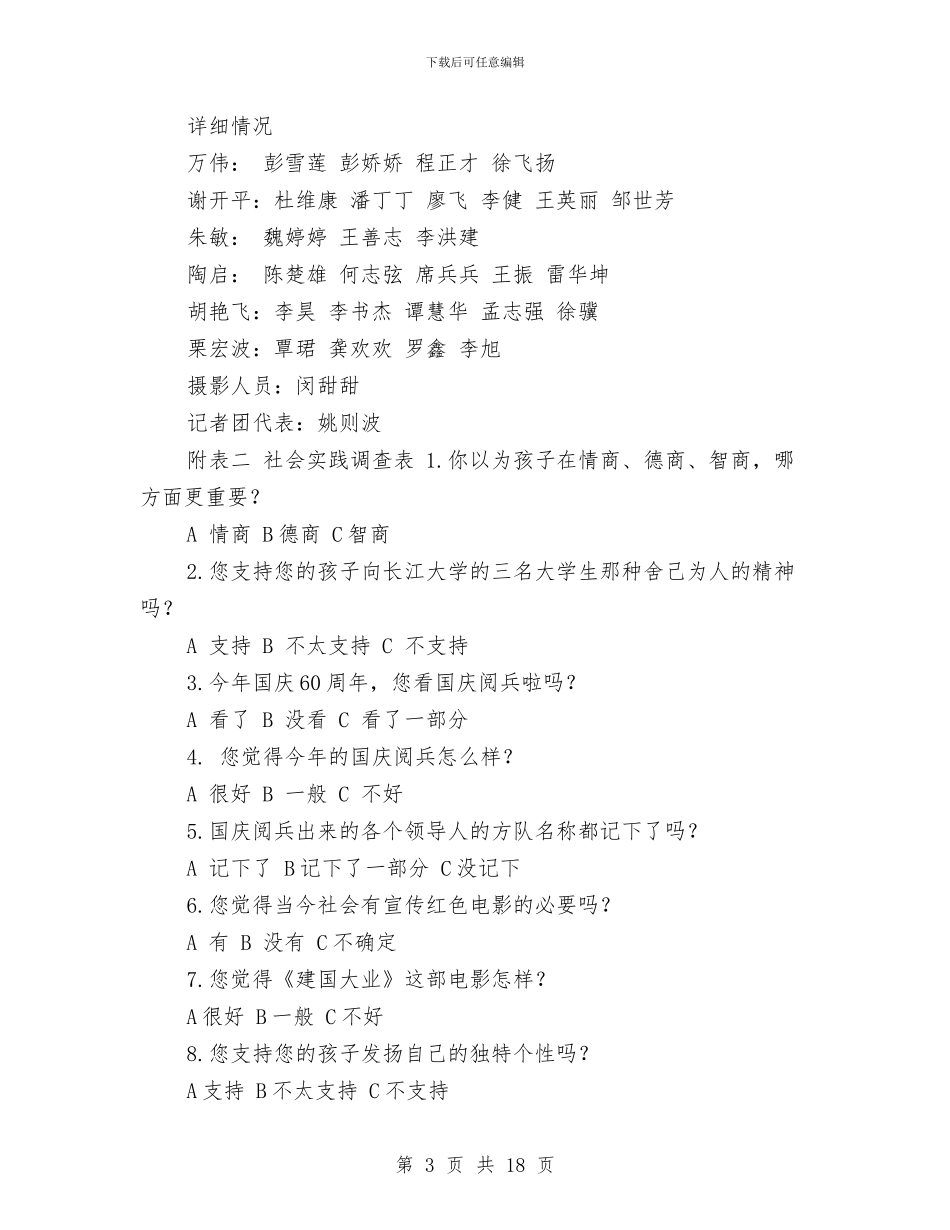 下载后可任意编辑

详细情况

万伟： 彭雪莲 彭娇娇 程正才 徐飞扬

谢开平：杜维康 潘丁丁 廖飞 李健 王英丽 邹世芳

朱敏： 魏婷婷 王善志 李洪建

陶启： 陈楚雄 何志弦 席兵兵 王振 雷华坤

胡艳飞：李昊 李书杰 谭慧华 孟志强 徐骥

栗宏波：覃珺 龚欢欢 罗鑫 李旭

摄影人员：闵甜甜

记者团代表：姚则波

附表二 社会实践调查表 1.你以为孩子在情商、德商、智商，哪方面更重要？

A 情商 B德商 C智商

2.您支持您的孩子向长江大学的三名大学生那种舍己为人的精神吗？

A 支持 B 不太支持 C 不支持

3.今年国庆60周年，您看国庆阅兵啦吗？

A 看了 B 没看 C 看了一部分

4. 您觉得今年的国庆阅兵怎么样？

A 很好 B 一般 C 不好

5.国庆阅兵出来的各个领导人的方队名称都记下了吗？

A 记下了 B记下了一部分 C没记下

6.您觉得当今社会有宣传红色电影的必要吗？

A 有 B 没有 C不确定

7.您觉得《建国大业》这部电影怎样？

A很好 B一般 C不好

8.您支持您的孩子发扬自己的独特个性吗？

A支持 B不太支持 C不支持

第 3 页 共 18 页